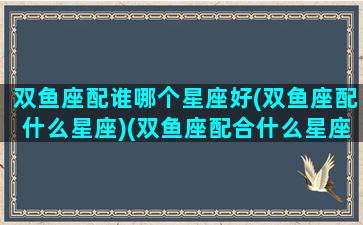 双鱼座配谁哪个星座好(双鱼座配什么星座)(双鱼座配合什么星座